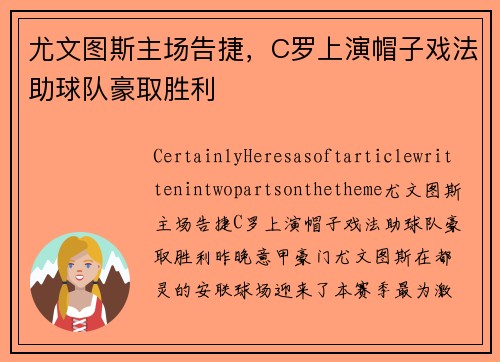 尤文图斯主场告捷，C罗上演帽子戏法助球队豪取胜利

CertainlyHeresasoftarticlewrittenintwopartsonthetheme尤文图斯主场告捷C罗上演帽子戏法助球队豪取胜利昨晚意甲豪门尤文图斯在都灵的安联球场迎来了本赛季最为激